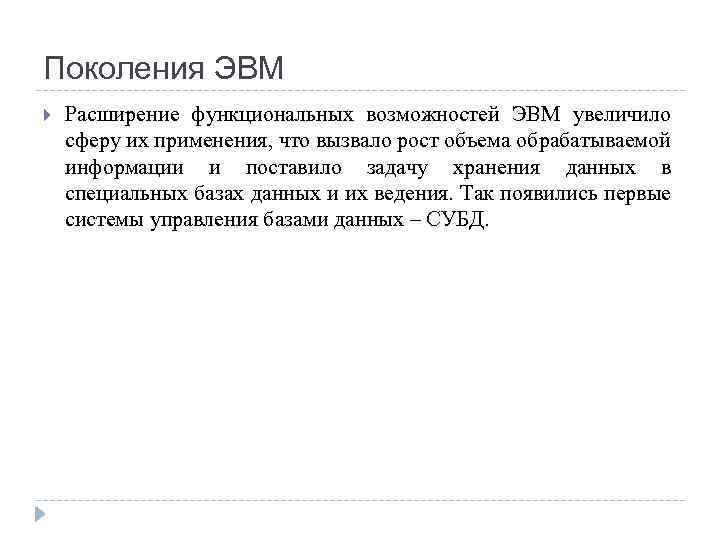 Поколения ЭВМ

Расширение функциональных возможностей ЭВМ увеличило сферу их применения, что вызвало рост объема обрабатываемой информации и поставило задачу хранения данных в специальных базах данных и их ведения. Так появились первые системы управления базами данных – СУБД.